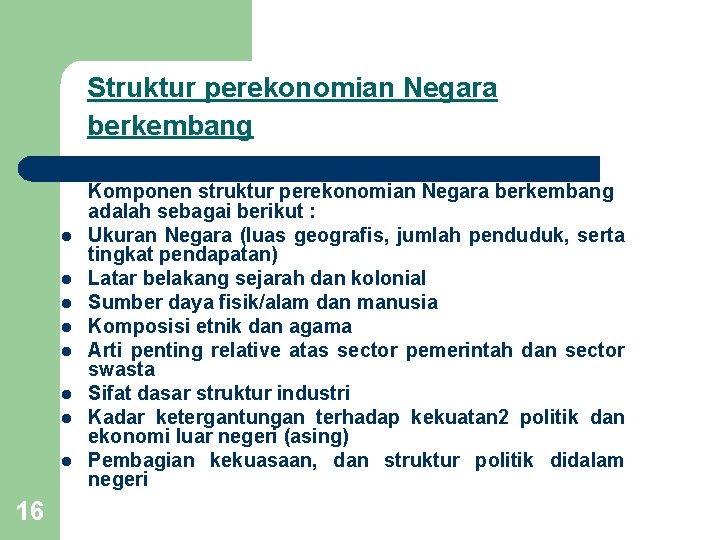 Struktur perekonomian Negara berkembang

Komponen struktur perekonomian Negara berkembang adalah sebagai berikut :

- Ukuran Negara (luas geografis, jumlah penduduk, serta tingkat pendapatan)
- Latar belakang sejarah dan kolonial
- Sumber daya fisik/alam dan manusia
- Komposisi etnik dan agama
- Arti penting relative atas sector pemerintah dan sector swasta
- Sifat dasar struktur industri
- Kadar ketergantungan terhadap kekuatan2 politik dan ekonomi luar negeri (asing)
- Pembagian kekuasaan, dan struktur politik didalam negeri

16